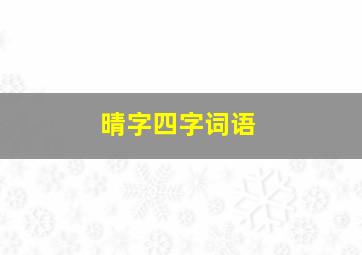 晴字四字词语